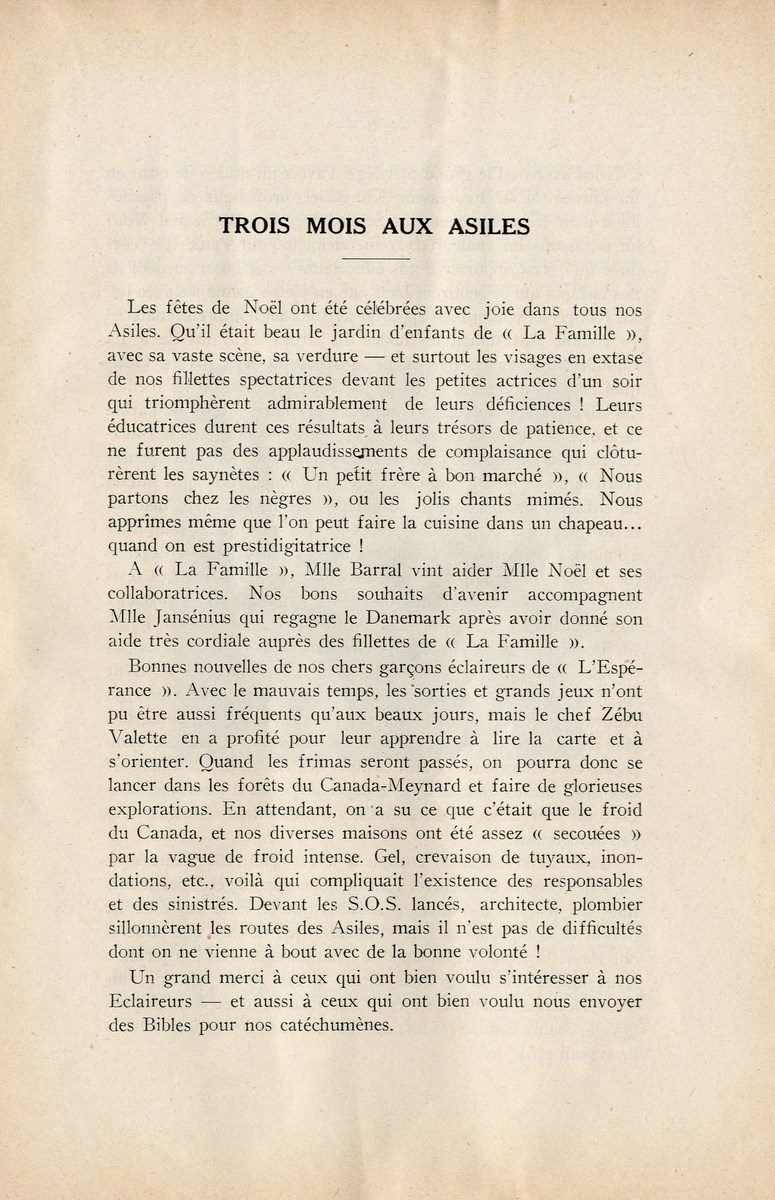 TROIS MOIS AUX ASILES

Les fêtes de Noël ont été célébrées avec joie dans tous nos Asiles. Qu'il était beau le jardin d'enfants de « La Famille », avec sa vaste scène, sa verdure — et surtout les visages en extase de nos fillettes spectatrices devant les petites actrices d'un soir qui triomphèrent admirablement de leurs déficiences ! Leurs éducatrices durent ces résultats à leurs trésors de patience, et ce ne furent pas des applaudissements de complaisance qui clôturèrent les saynètes : « Un petit frère à bon marché », « Nous partons chez les nègres », ou les jolis chants mimés. Nous apprîmes même que l'on peut faire la cuisine dans un chapeau... quand on est prestidigitatrice !

A « La Famille », Mlle Barral vint aider Mlle Noël et ses collaboratrices. Nos bons souhaits d'avenir accompagnent Mlle Jansénius qui regagne le Danemark après avoir donné son aide très cordiale auprès des fillettes de « La Famille ».

Bonnes nouvelles de nos chers garçons éclaireurs de « L'Espérance ». Avec le mauvais temps, les sorties et grands jeux n'ont pu être aussi fréquents qu'aux beaux jours, mais le chef Zébu Valette en a profité pour leur apprendre à lire la carte et à s'orienter. Quand les frimas seront passés, on pourra donc se lancer dans les forêts du Canada-Meynard et faire de glorieuses explorations. En attendant, on a su ce que c'était que le froid du Canada, et nos diverses maisons ont été assez « secouées » par la vague de froid intense. Gel, crevaison de tuyaux, inondations, etc., voilà qui compliquait l'existence des responsables et des sinistrés. Devant les S.O.S. lancés, architecte, plombier sillonnèrent les routes des Asiles, mais il n'est pas de difficultés dont on ne vienne à bout avec de la bonne volonté !

Un grand merci à ceux qui ont bien voulu s'intéresser à nos Eclaireurs — et aussi à ceux qui ont bien voulu nous envoyer des Bibles pour nos catéchumènes.